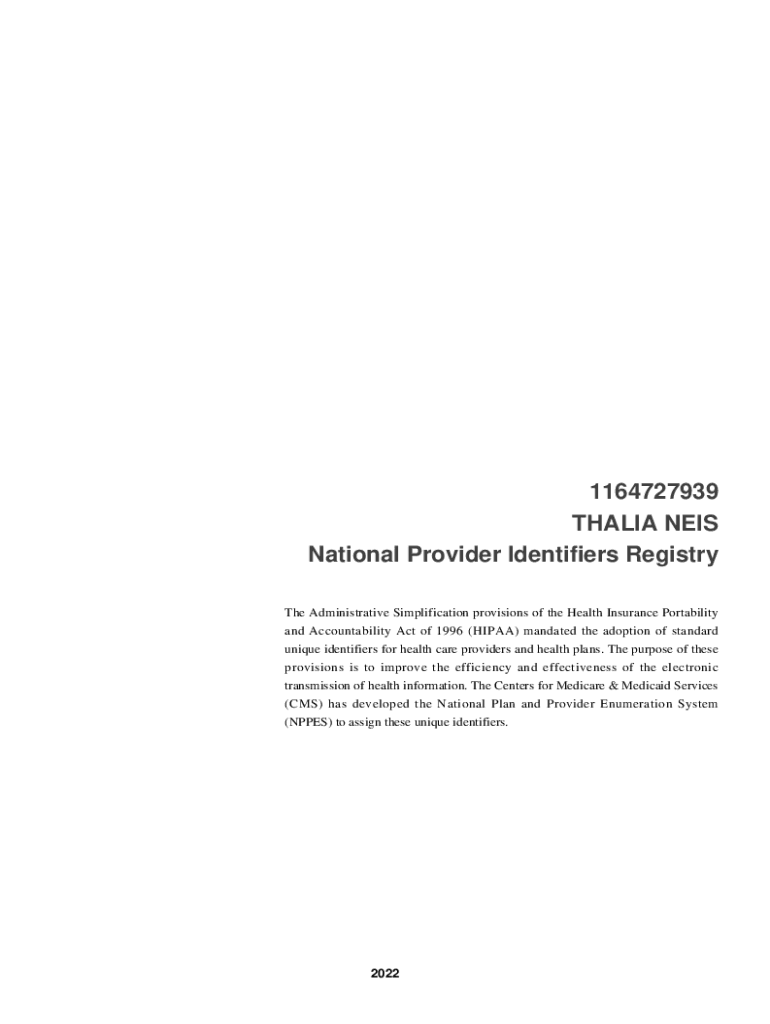 1164727939
THALIA NEIS
National Provider Identifiers Registry

The Administrative Simplification provisions of the Health Insurance Portability and Accountability Act of 1996 (HIPAA) mandated the adoption of standard unique identifiers for health care providers and health plans. The purpose of these provisions is to improve the efficiency and effectiveness of the electronic transmission of health information. The Centers for Medicare & Medicaid Services (CMS) has developed the National Plan and Provider Enumeration System (NPPES) to assign these unique identifiers.

2022